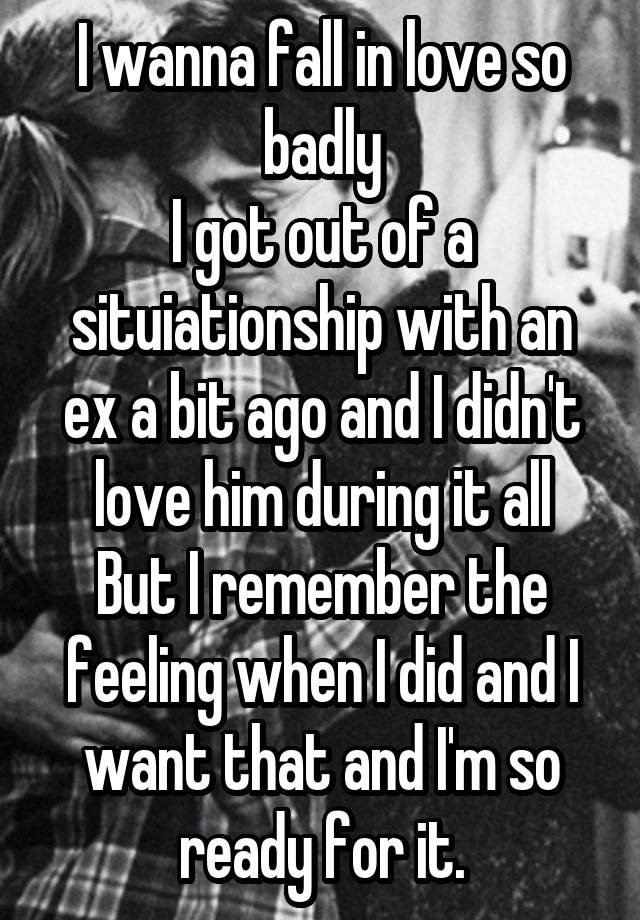 I wanna fall in love so badly
I got out of a situiationship with an ex a bit ago and I didn't love him during it all
But I remember the feeling when I did and I want that and I'm so ready for it.